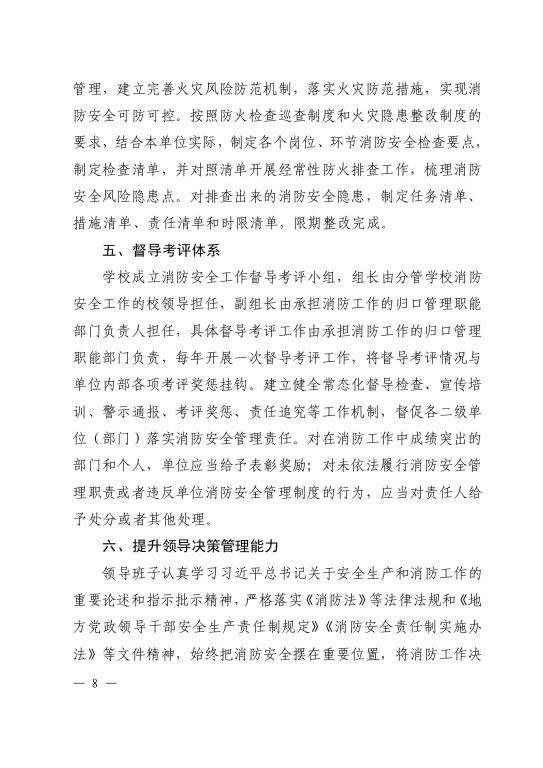 管理，建立完善火灾风险防范机制，落实火灾防范措施，实现消防安全可防可控。按照防火检查巡查制度和火灾隐患整改制度的要求，结合本单位实际，制定各个岗位、环节消防安全检查要点，制定检查清单，并对照清单开展经常性防火排查工作，梳理消防安全风险隐患点。对排查出来的消防安全隐患，制定任务清单、措施清单、责任清单和时限清单，限期整改完成。

五、督导考评体系

学校成立消防安全工作督导考评小组，组长由分管学校消防安全工作的校领导担任，副组长由承担消防工作的归口管理职能部门负责人担任，具体督导考评工作由承担消防工作的归口管理职能部门负责，每年开展一次督导考评工作，将督导考评情况与单位内部各项考评奖惩挂钩。建立健全常态化督导检查、宣传培训、警示通报、考评奖惩、责任追究等工作机制，督促各二级单位（部门）落实消防安全管理责任。对在消防工作中成绩突出的部门和个人，单位应当给予表彰奖励；对未依法履行消防安全管理职责或者违反单位消防安全管理制度的行为，应当对责任人给予处分或者其他处理。

六、提升领导决策管理能力

领导班子认真学习习近平总书记关于安全生产和消防工作的重要论述和指示批示精神，严格落实《消防法》等法律法规和《地方党政领导干部安全生产责任制规定》《消防安全责任制实施办法》等文件精神，始终把消防安全摆在重要位置，将消防工作决

— 8 —